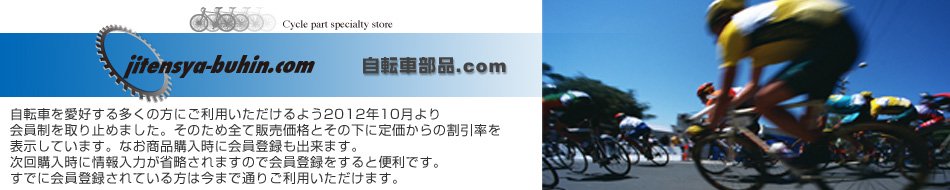 Cycle part specialty store

jitensya-buhin.com

自転車部品.com

自転車を愛好する多くの方にご利用いただけるよう2012年10月より会員制を取り止めました。そのため全て販売価格とその下に定価からの割引率を表示しています。なお商品購入時に会員登録も出来ます。
次回購入時に情報入力が省略されますので会員登録をすると便利です。
すでに会員登録されている方は今まで通りご利用いただけます。